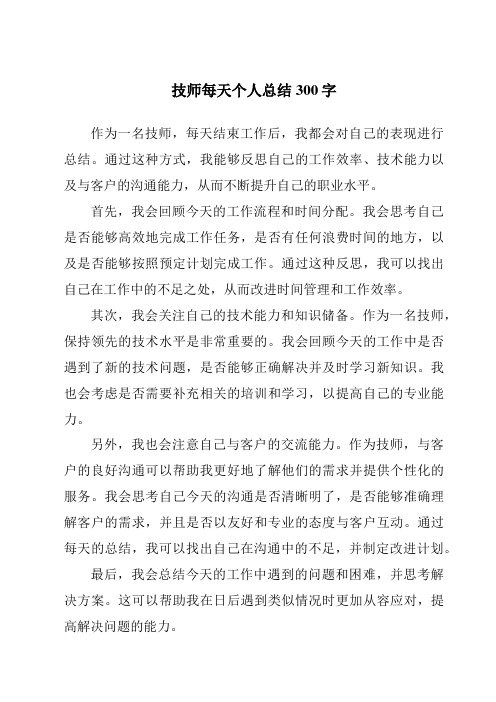 技师每天个人总结 300 字

作为一名技师，每天结束工作后，我都会对自己的表现进行总结。通过这种方式，我能够反思自己的工作效率、技术能力以及与客户的沟通能力，从而不断提升自己的职业水平。

首先，我会回顾今天的工作流程和时间分配。我会思考自己是否能够高效地完成工作任务，是否有任何浪费时间的地方，以及是否能够按照预定计划完成工作。通过这种反思，我可以找出自己在工作中的不足之处，从而改进时间管理和工作效率。

其次，我会关注自己的技术能力和知识储备。作为一名技师，保持领先的技术水平是非常重要的。我会回顾今天的工作中是否遇到了新的技术问题，是否能够正确解决并及时学习新知识。我也会考虑是否需要补充相关的培训和学习，以提高自己的专业能力。

另外，我也会注意自己与客户的交流能力。作为技师，与客户的良好沟通可以帮助我更好地了解他们的需求并提供个性化的服务。我会思考自己今天的沟通是否清晰明了，是否能够准确理解客户的需求，并且是否以友好和专业的态度与客户互动。通过每天的总结，我可以找出自己在沟通中的不足，并制定改进计划。

最后，我会总结今天的工作中遇到的问题和困难，并思考解决方案。这可以帮助我在日后遇到类似情况时更加从容应对，提高解决问题的能力。